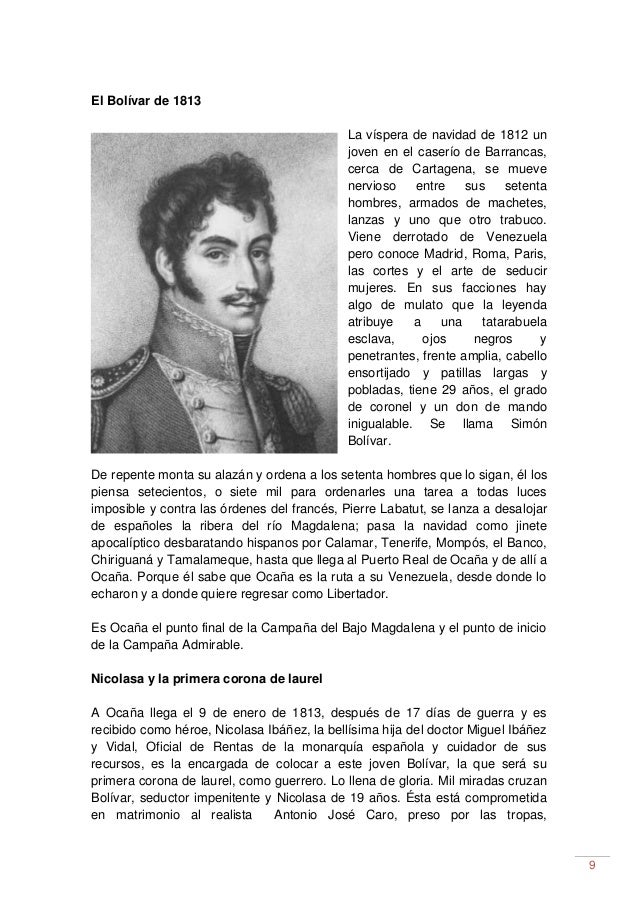 **El Bolívar de 1813**

La víspera de navidad de 1812 un joven en el caserío de Barrancas, cerca de Cartagena, se mueve nervioso entre sus setenta hombres, armados de machetes, lanzas y uno que otro trabuco. Viene derrotado de Venezuela pero conoce Madrid, Roma, Paris, las cortes y el arte de seducir mujeres. En sus facciones hay algo de mulato que la leyenda atribuye a una tatarabuela esclava, ojos negros y penetrantes, frente amplia, cabello ensortijado y patillas largas y pobladas, tiene 29 años, el grado de coronel y un don de mando inigualable. Se llama Simón Bolívar.

De repente monta su alazán y ordena a los setenta hombres que lo sigan, él los piensa setecientos, o siete mil para ordenarles una tarea a todas luces imposible y contra las órdenes del francés, Pierre Labatut, se lanza a desalojar de españoles la ribera del río Magdalena; pasa la navidad como jinete apocalíptico desbaratando hispanos por Calamar, Tenerife, Mompós, el Banco, Chiriguaná y Tamalameque, hasta que llega al Puerto Real de Ocaña y de allí a Ocaña. Porque él sabe que Ocaña es la ruta a su Venezuela, desde donde lo echaron y a donde quiere regresar como Libertador.

Es Ocaña el punto final de la Campaña del Bajo Magdalena y el punto de inicio de la Campaña Admirable.

**Nicolasa y la primera corona de laurel**

A Ocaña llega el 9 de enero de 1813, después de 17 días de guerra y es recibido como héroe, Nicolasa Ibáñez, la bellísima hija del doctor Miguel Ibáñez y Vidal, Oficial de Rentas de la monarquía española y cuidador de sus recursos, es la encargada de colocar a este joven Bolívar, la que será su primera corona de laurel, como guerrero. Lo llena de gloria. Mil miradas cruzan Bolívar, seductor impenitente y Nicolasa de 19 años. Ésta está comprometida en matrimonio al realista Antonio José Caro, preso por las tropas,

9